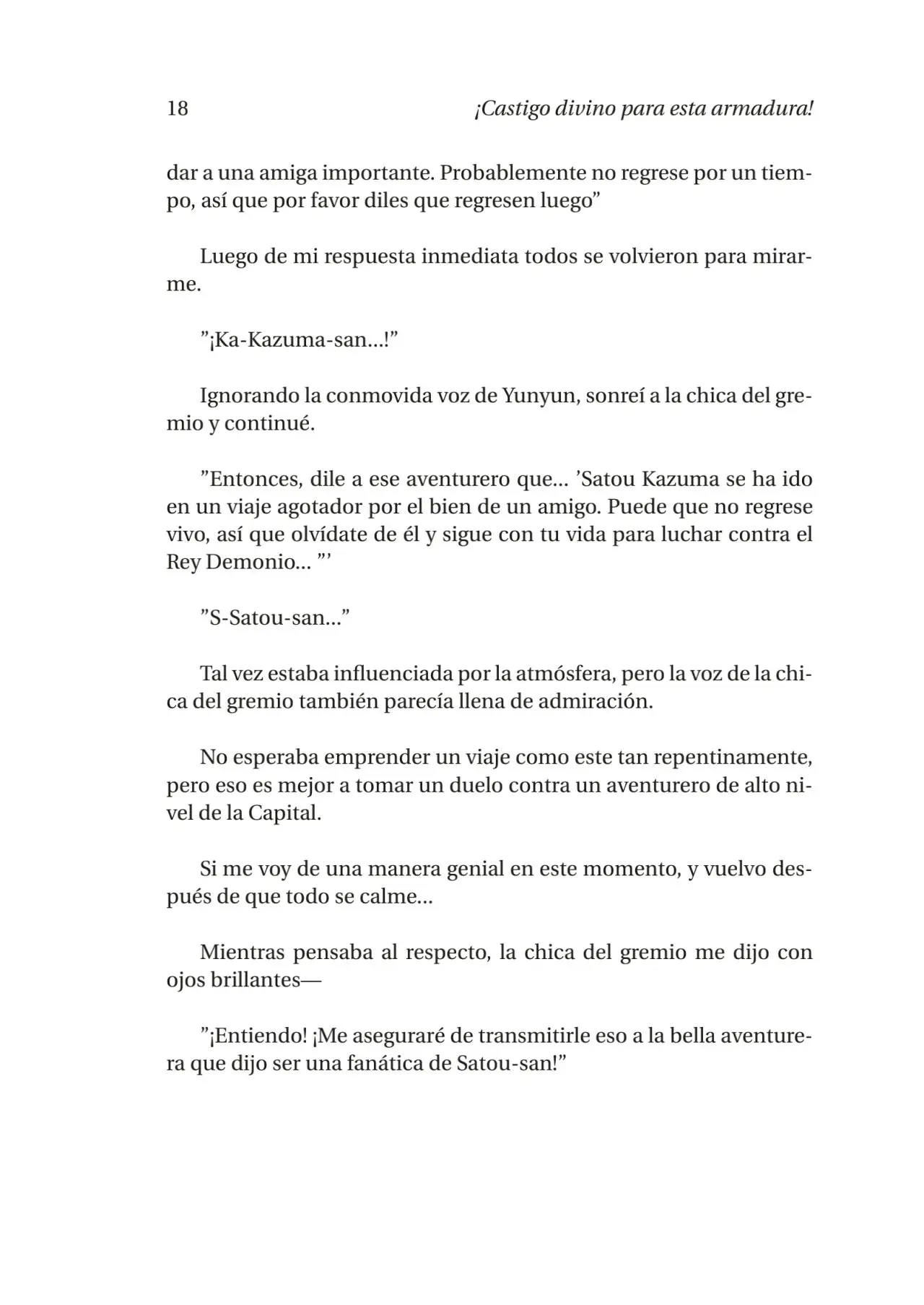 18 ¡Castigo divino para esta armadura!

dar a una amiga importante. Probablemente no regrese por un tiempo, así que por favor diles que regresen luego"

Luego de mi respuesta inmediata todos se volvieron para mirarme.

"¡Ka-Kazuma-san...!"

Ignorando la conmovida voz de Yunyun, sonreí a la chica del gremio y continué.

"Entonces, dile a ese aventurero que... 'Satou Kazuma se ha ido en un viaje agotador por el bien de un amigo. Puede que no regrese vivo, así que olvídate de él y sigue con tu vida para luchar contra el Rey Demonio... "'

"S-Satou-san..."

Tal vez estaba influenciada por la atmósfera, pero la voz de la chica del gremio también parecía llena de admiración.

No esperaba emprender un viaje como este tan repentinamente, pero eso es mejor a tomar un duelo contra un aventurero de alto nivel de la Capital.

Si me voy de una manera genial en este momento, y vuelvo después de que todo se calme...

Mientras pensaba al respecto, la chica del gremio me dijo con ojos brillantes—

"¡Entiendo! ¡Me aseguraré de transmitirle eso a la bella aventurera que dijo ser una fanática de Satou-san!"